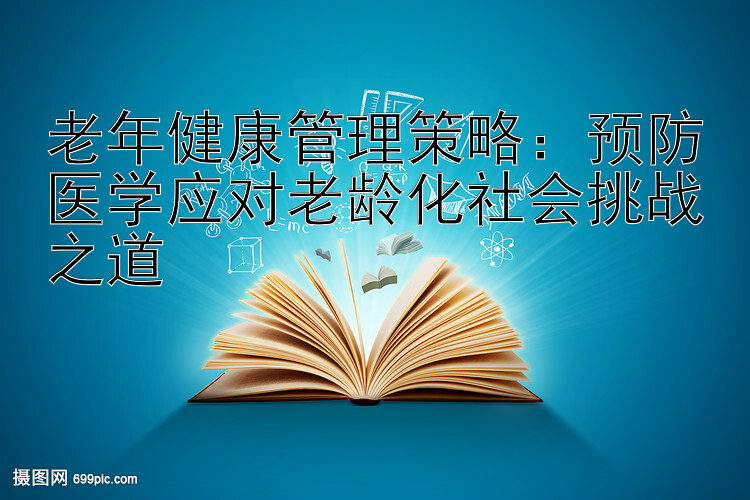 老年健康管理策略：预防医学应对老龄化社会挑战之道

摄图网 699pic.com